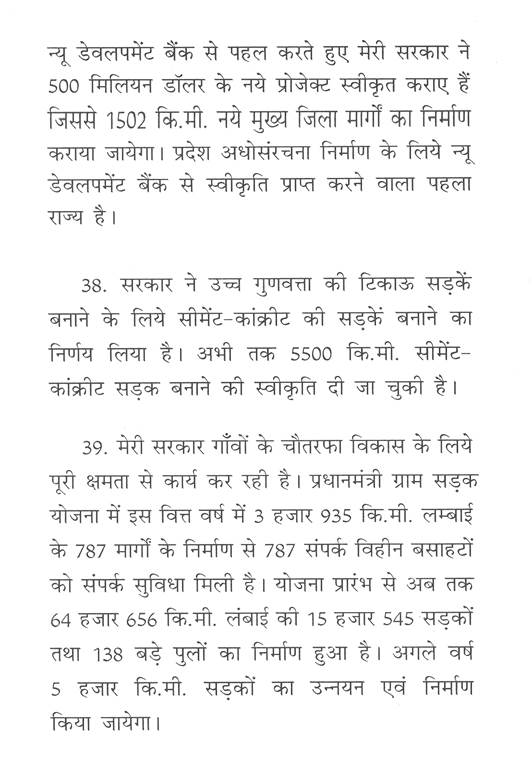 न्यू डेवलपमेंट बैंक से पहल करते हुए मेरी सरकार ने 500 मिलियन डॉलर के नये प्रोजेक्ट स्वीकृत कराए हैं जिससे 1502 कि.मी. नये मुख्य जिला मार्गों का निर्माण कराया जायेगा। प्रदेश अधोसंरचना निर्माण के लिये न्यू डेवलपमेंट बैंक से स्वीकृति प्राप्त करने वाला पहला राज्य है।

38. सरकार ने उच्च गुणवत्ता की टिकाऊ सड़कें बनाने के लिये सीमेंट-कांक्रीट की सड़कें बनाने का निर्णय लिया है। अभी तक 5500 कि.मी. सीमेंट-कांक्रीट सड़क बनाने की स्वीकृति दी जा चुकी है।

39. मेरी सरकार गाँवों के चौतरफा विकास के लिये पूरी क्षमता से कार्य कर रही है। प्रधानमंत्री ग्राम सड़क योजना में इस वित्त वर्ष में 3 हजार 935 कि.मी. लम्बाई के 787 मार्गों के निर्माण से 787 संपर्क विहीन बसाहटों को संपर्क सुविधा मिली है। योजना प्रारंभ से अब तक 64 हजार 656 कि.मी. लंबाई की 15 हजार 545 सड़कों तथा 138 बड़े पुलों का निर्माण हुआ है। अगले वर्ष 5 हजार कि.मी. सड़कों का उन्नयन एवं निर्माण किया जायेगा।